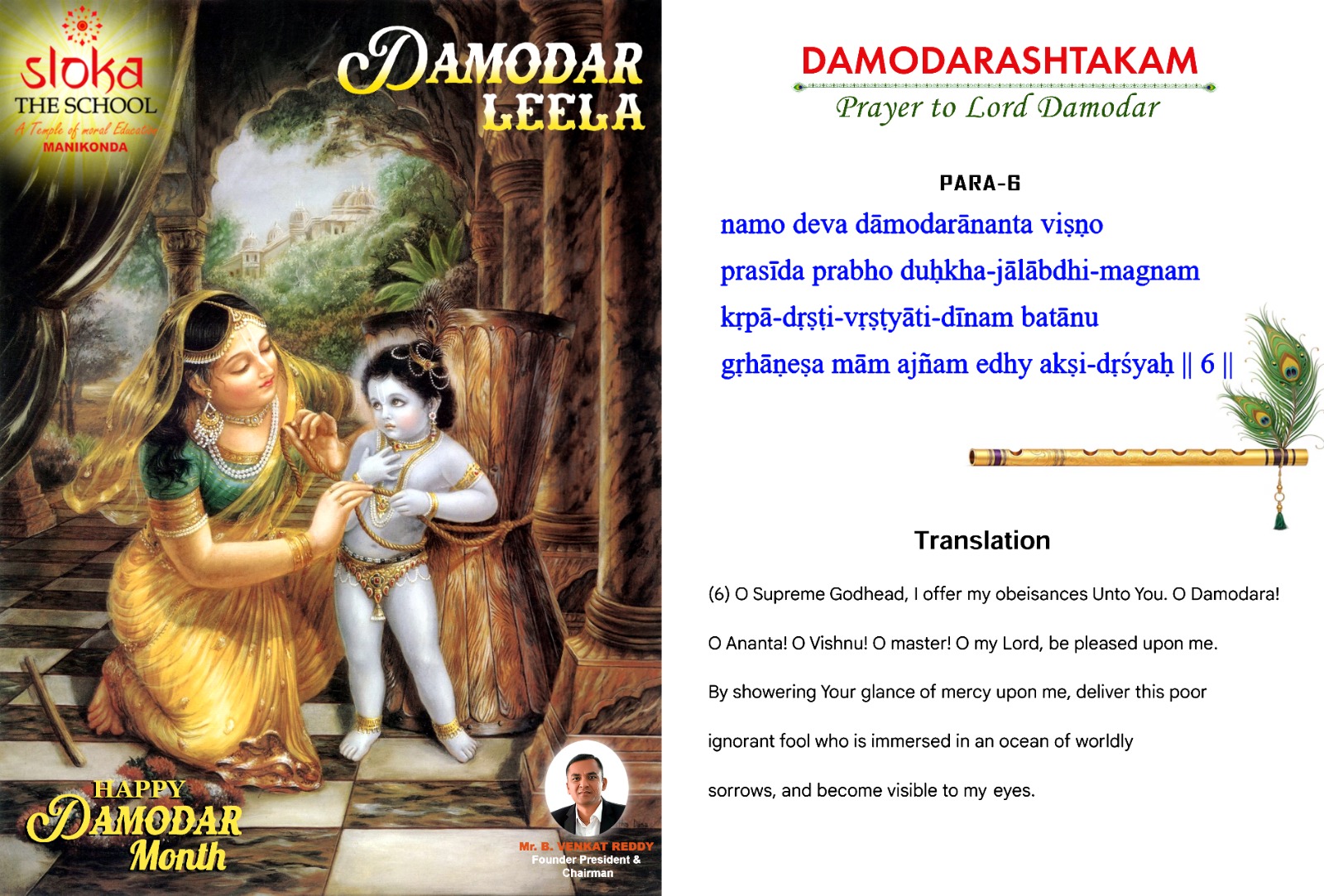 sloka
THE SCHOOL
A Temple of moral Education
MANIKONDA

DAMODAR LEELA

HAPPY DAMODAR Month

Mr. B. VENKAT REDDY
Founder President & Chairman

DAMODARASHTAKAM
Prayer to Lord Damodar

PARA-6

namo deva dāmodarānanta viṣṇo
prasīda prabho duḥkha-jālābdhi-magnam
kṛpā-dṛṣṭi-vṛṣṭyāti-dīnam batānu
gṛhāṇeṣa mām ajñam edhy akṣi-dṛśyaḥ || 6 ||

Translation

(6) O Supreme Godhead, I offer my obeisances Unto You. O Damodara! O Ananta! O Vishnu! O master! O my Lord, be pleased upon me. By showering Your glance of mercy upon me, deliver this poor ignorant fool who is immersed in an ocean of worldly sorrows, and become visible to my eyes.